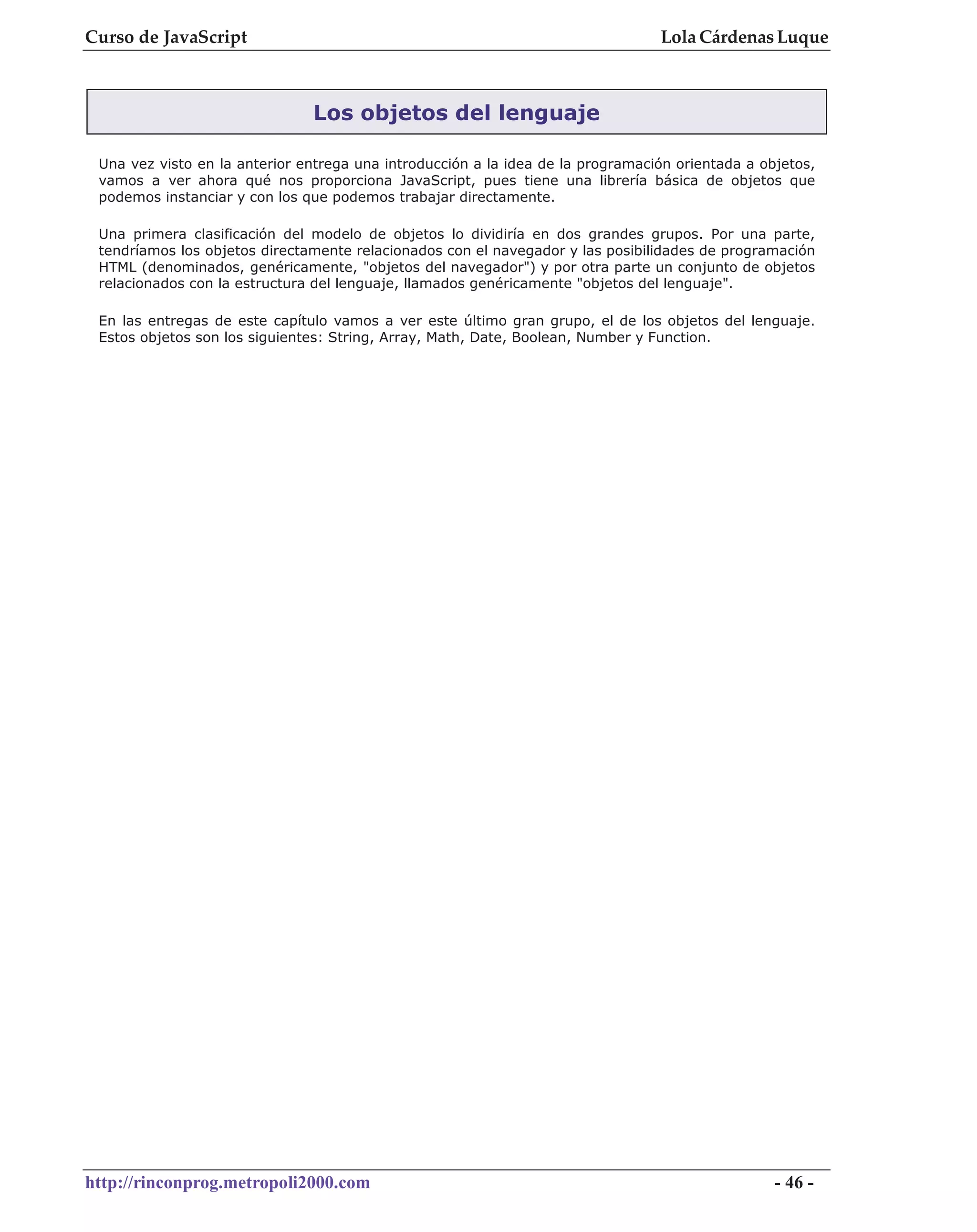 Curso de JavaScript Lola Cárdenas Luque

Los objetos del lenguaje

Una vez visto en la anterior entrega una introducción a la idea de la programación orientada a objetos, vamos a ver ahora qué nos proporciona JavaScript, pues tiene una librería básica de objetos que podemos instanciar y con los que podemos trabajar directamente.

Una primera clasificación del modelo de objetos lo dividiría en dos grandes grupos. Por una parte, tendríamos los objetos directamente relacionados con el navegador y las posibilidades de programación HTML (denominados, genéricamente, "objetos del navegador") y por otra parte un conjunto de objetos relacionados con la estructura del lenguaje, llamados genéricamente "objetos del lenguaje".

En las entregas de este capítulo vamos a ver este último gran grupo, el de los objetos del lenguaje. Estos objetos son los siguientes: String, Array, Math, Date, Boolean, Number y Function.

http://rinconprog.metropoli2000.com - 46 -